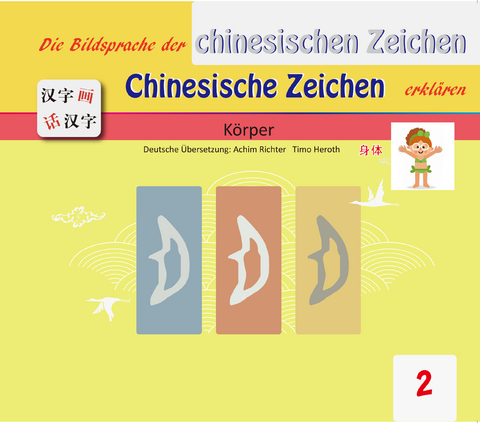 Die Bildsprache der chinesischen Zeichen

汉字画
话汉字

Chinesische Zeichen erklären

Körper

Deutsche Übersetzung: Achim Richter Timo Heroth

身体

2